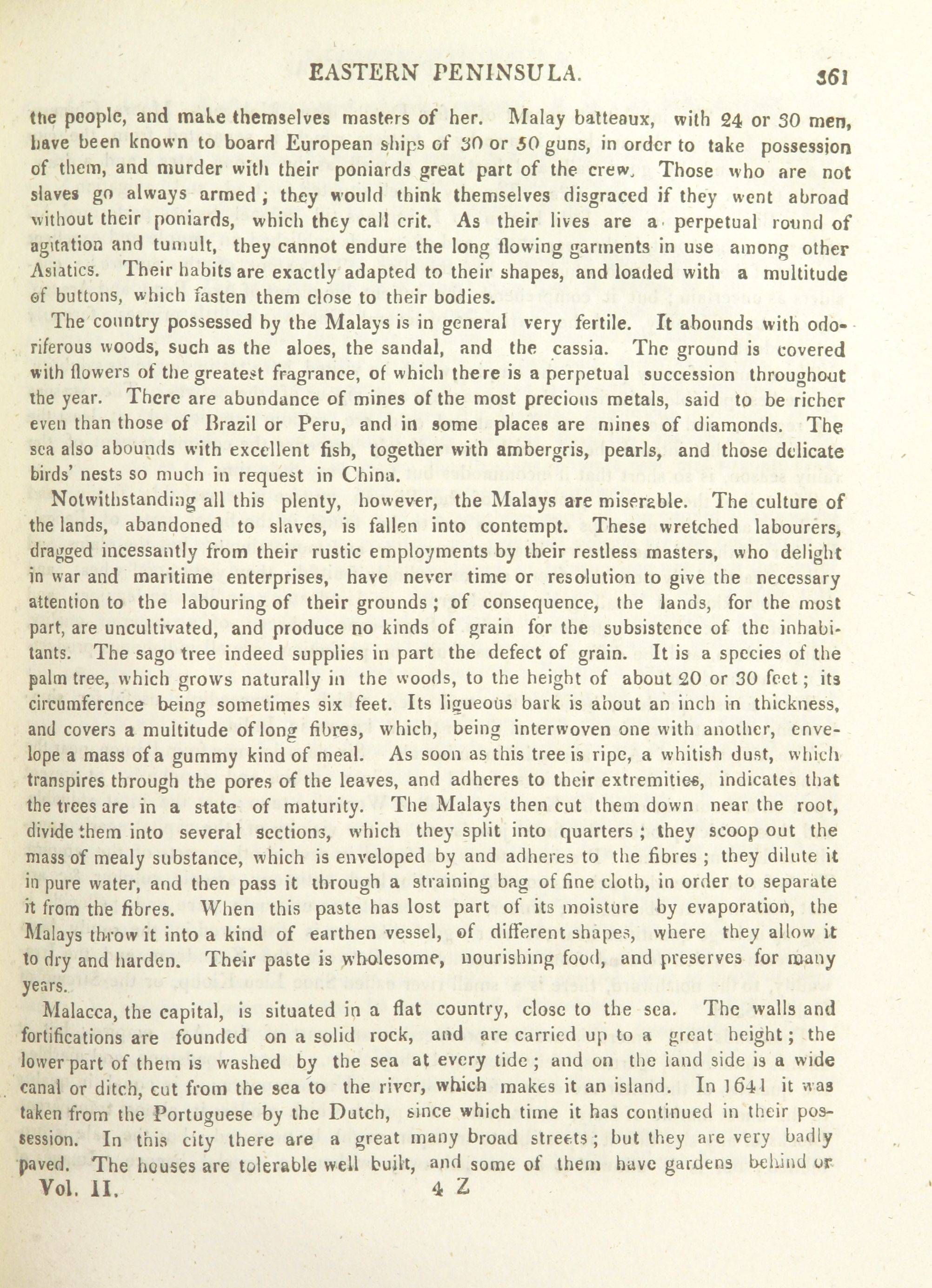 EASTERN PENINSULA. 361

the people, and make themselves masters of her. Malay batteaux, with 24 or 30 men, have been known to board European ships of 30 or 50 guns, in order to take possession of them, and murder with their poniards great part of the crew. Those who are not slaves go always armed; they would think themselves disgraced if they went abroad without their poniards, which they call crit. As their lives are a perpetual round of agitation and tumult, they cannot endure the long flowing garments in use among other Asiatics. Their habits are exactly adapted to their shapes, and loaded with a multitude of buttons, which fasten them close to their bodies.

The country possessed by the Malays is in general very fertile. It abounds with odoriferous woods, such as the aloes, the sandal, and the cassia. The ground is covered with flowers of the greatest fragrance, of which there is a perpetual succession throughout the year. There are abundance of mines of the most precious metals, said to be richer even than those of Brazil or Peru, and in some places are mines of diamonds. The sea also abounds with excellent fish, together with ambergris, pearls, and those delicate birds' nests so much in request in China.

Notwithstanding all this plenty, however, the Malays are miserable. The culture of the lands, abandoned to slaves, is fallen into contempt. These wretched labourers, dragged incessantly from their rustic employments by their restless masters, who delight in war and maritime enterprises, have never time or resolution to give the necessary attention to the labouring of their grounds; of consequence, the lands, for the most part, are uncultivated, and produce no kinds of grain for the subsistence of the inhabitants. The sago tree indeed supplies in part the defect of grain. It is a species of the palm tree, which grows naturally in the woods, to the height of about 20 or 30 feet; its circumference being sometimes six feet. Its ligueous bark is about an inch in thickness, and covers a multitude of long fibres, which, being interwoven one with another, envelope a mass of a gummy kind of meal. As soon as this tree is ripe, a whitish dust, which transpires through the pores of the leaves, and adheres to their extremities, indicates that the trees are in a state of maturity. The Malays then cut them down near the root, divide them into several sections, which they split into quarters; they scoop out the mass of mealy substance, which is enveloped by and adheres to the fibres; they dilute it in pure water, and then pass it through a straining bag of fine cloth, in order to separate it from the fibres. When this paste has lost part of its moisture by evaporation, the Malays throw it into a kind of earthen vessel, of different shapes, where they allow it to dry and harden. Their paste is wholesome, nourishing food, and preserves for many years.

Malacca, the capital, is situated in a flat country, close to the sea. The walls and fortifications are founded on a solid rock, and are carried up to a great height; the lower part of them is washed by the sea at every tide; and on the land side is a wide canal or ditch, cut from the sea to the river, which makes it an island. In 1641 it was taken from the Portuguese by the Dutch, since which time it has continued in their possession. In this city there are a great many broad streets; but they are very badly paved. The houses are tolerable well built, and some of them have gardens behind or

Vol. II. 4 Z